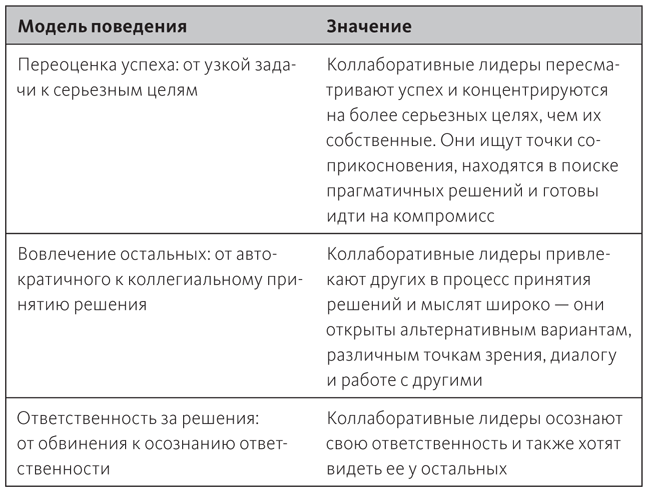 | Модель поведения | Значение |
|---|---|
| Переоценка успеха: от узкой задачи к серьезным целям | Коллаборативные лидеры пересматривают успех и концентрируются на более серьезных целях, чем их собственные. Они ищут точки соприкосновения, находятся в поиске прагматичных решений и готовы идти на компромисс |
| Вовлечение остальных: от автократичного к коллегиальному принятию решения | Коллаборативные лидеры привлекают других в процесс принятия решений и мыслят широко — они открыты альтернативным вариантам, различным точкам зрения, диалогу и работе с другими |
| Ответственность за решения: от обвинения к осознанию ответственности | Коллаборативные лидеры осознают свою ответственность и также хотят видеть ее у остальных |